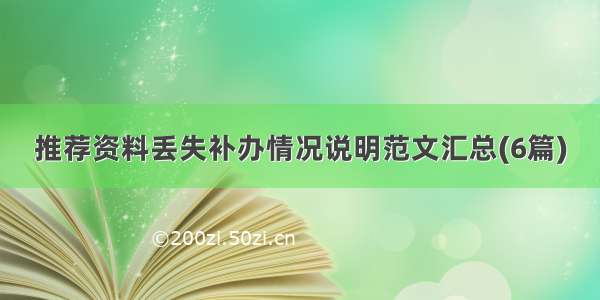 推荐资料丢失补办情况说明范文汇总(6篇)

©200zi.50zi.cn